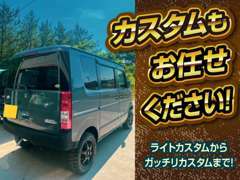 カスタムも
お任せ
ください!

ライトカスタムから
ガッチリカスタムまで!